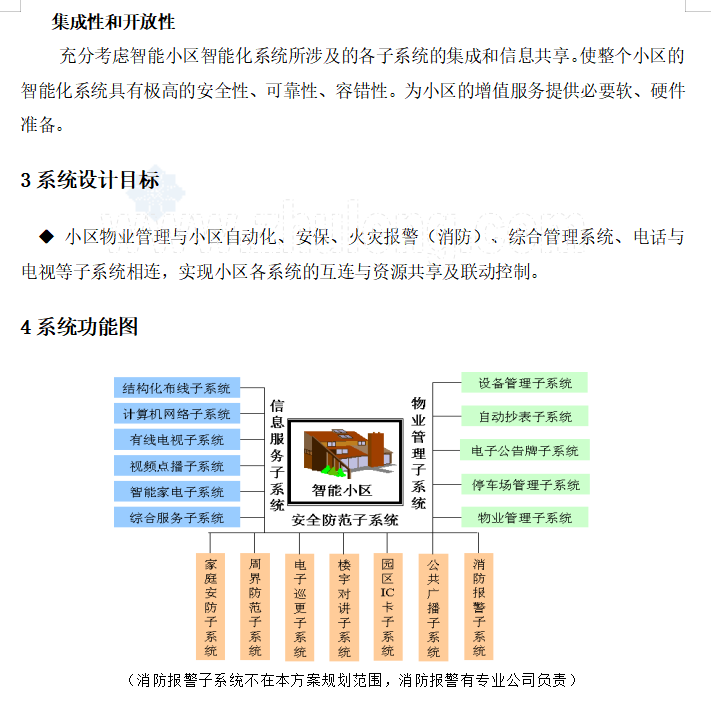 集成性和开放性

充分考虑智能小区智能化系统所涉及的各子系统的集成和信息共享。使整个小区的智能化系统具有极高的安全性、可靠性、容错性。为小区的增值服务提供必要软、硬件准备。

3 系统设计目标

www.zhulong.com

◆ 小区物业管理与小区自动化、安保、火灾报警（消防）、综合管理系统、电话与电视等子系统相连，实现小区各系统的互连与资源共享及联动控制。

4 系统功能图

结构化布线子系统
计算机网络子系统
有线电视子系统
视频点播子系统
智能家电子系统
综合服务子系统

信息服务子系统

智能小区

安全防范子系统

物业管理子系统

设备管理子系统
自动抄表子系统
电子公告牌子系统
停车场管理子系统
物业管理子系统

家庭安防子系统
周界防范子系统
电子巡更子系统
楼宇对讲子系统
园区IC卡子系统
公共广播子系统
消防报警子系统

（消防报警子系统不在本方案规划范围，消防报警有专业公司负责）